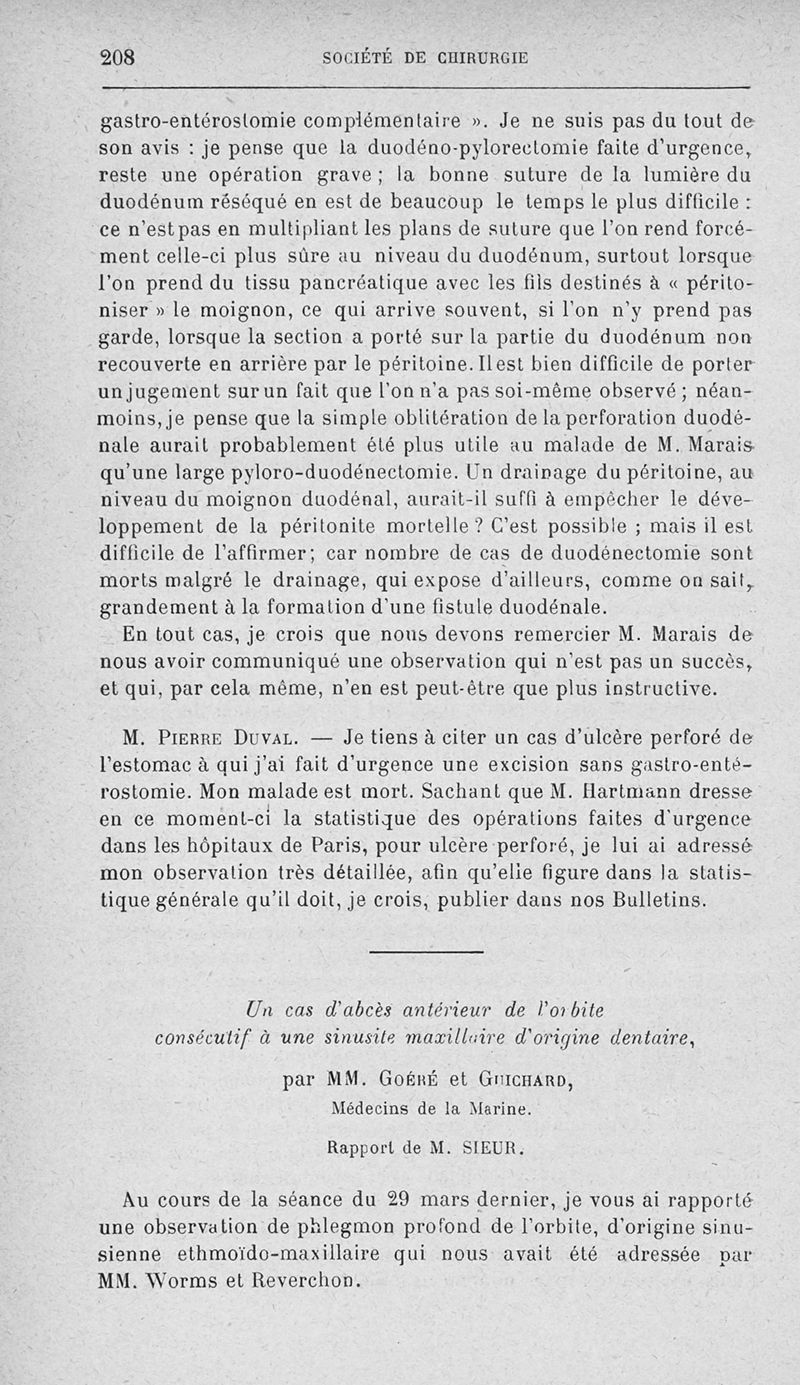 208 SOCIÉTÉ DE CHIRURGIE

gastro-entérostomie complémentaire ». Je ne suis pas du tout de son avis : je pense que la duodéno-pylorectomie faite d'urgence, reste une opération grave ; la bonne suture de la lumière du duodénum réséqué en est de beaucoup le temps le plus difficile : ce n'est pas en multipliant les plans de suture que l'on rend forcément celle-ci plus sûre au niveau du duodénum, surtout lorsque l'on prend du tissu pancréatique avec les fils destinés à « péritoniser » le moignon, ce qui arrive souvent, si l'on n'y prend pas garde, lorsque la section a porté sur la partie du duodénum non recouverte en arrière par le péritoine. Il est bien difficile de porter un jugement sur un fait que l'on n'a pas soi-même observé ; néanmoins, je pense que la simple oblitération de la perforation duodénale aurait probablement été plus utile au malade de M. Marais qu'une large pyloro-duodénectomie. Un drainage du péritoine, au niveau du moignon duodénal, aurait-il suffi à empêcher le développement de la péritonite mortelle ? C'est possible ; mais il est difficile de l'affirmer; car nombre de cas de duodénectomie sont morts malgré le drainage, qui expose d'ailleurs, comme on sait, grandement à la formation d'une fistule duodénale.

En tout cas, je crois que nous devons remercier M. Marais de nous avoir communiqué une observation qui n'est pas un succès, et qui, par cela même, n'en est peut-être que plus instructive.

M. Pierre Duval. — Je tiens à citer un cas d'ulcère perforé de l'estomac à qui j'ai fait d'urgence une excision sans gastro-entérostomie. Mon malade est mort. Sachant que M. Hartmann dresse en ce moment-ci la statistique des opérations faites d'urgence dans les hôpitaux de Paris, pour ulcère perforé, je lui ai adressé mon observation très détaillée, afin qu'elle figure dans la statistique générale qu'il doit, je crois, publier dans nos Bulletins.

Un cas d'abcès antérieur de l'orbite consécutif à une sinusite maxillaire d'origine dentaire,

par MM. Goéré et Guichard,
Médecins de la Marine.

Rapport de M. SIEUR.

Au cours de la séance du 29 mars dernier, je vous ai rapporté une observation de phlegmon profond de l'orbite, d'origine sinusienne ethmoïdo-maxillaire qui nous avait été adressée par MM. Worms et Reverchon.